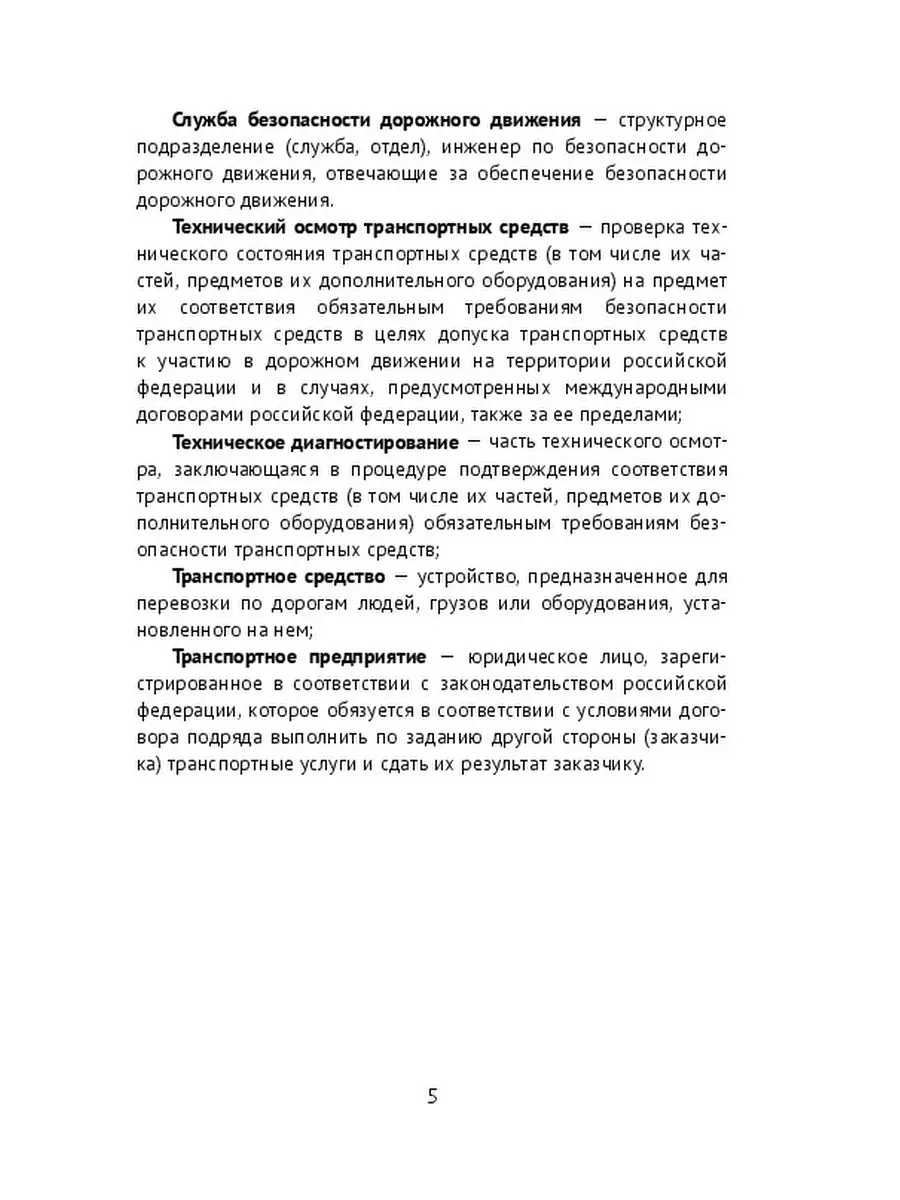 Служба безопасности дорожного движения — структурное подразделение (служба, отдел), инженер по безопасности дорожного движения, отвечающие за обеспечение безопасности дорожного движения.

Технический осмотр транспортных средств — проверка технического состояния транспортных средств (в том числе их частей, предметов их дополнительного оборудования) на предмет их соответствия обязательным требованиям безопасности транспортных средств в целях допуска транспортных средств к участию в дорожном движении на территории российской федерации и в случаях, предусмотренных международными договорами российской федерации, также за ее пределами;

Техническое диагностирование — часть технического осмотра, заключающаяся в процедуре подтверждения соответствия транспортных средств (в том числе их частей, предметов их дополнительного оборудования) обязательным требованиям безопасности транспортных средств;

Транспортное средство — устройство, предназначенное для перевозки по дорогам людей, грузов или оборудования, установленного на нем;

Транспортное предприятие — юридическое лицо, зарегистрированное в соответствии с законодательством российской федерации, которое обязуется в соответствии с условиями договора подряда выполнить по заданию другой стороны (заказчика) транспортные услуги и сдать их результат заказчику.

5